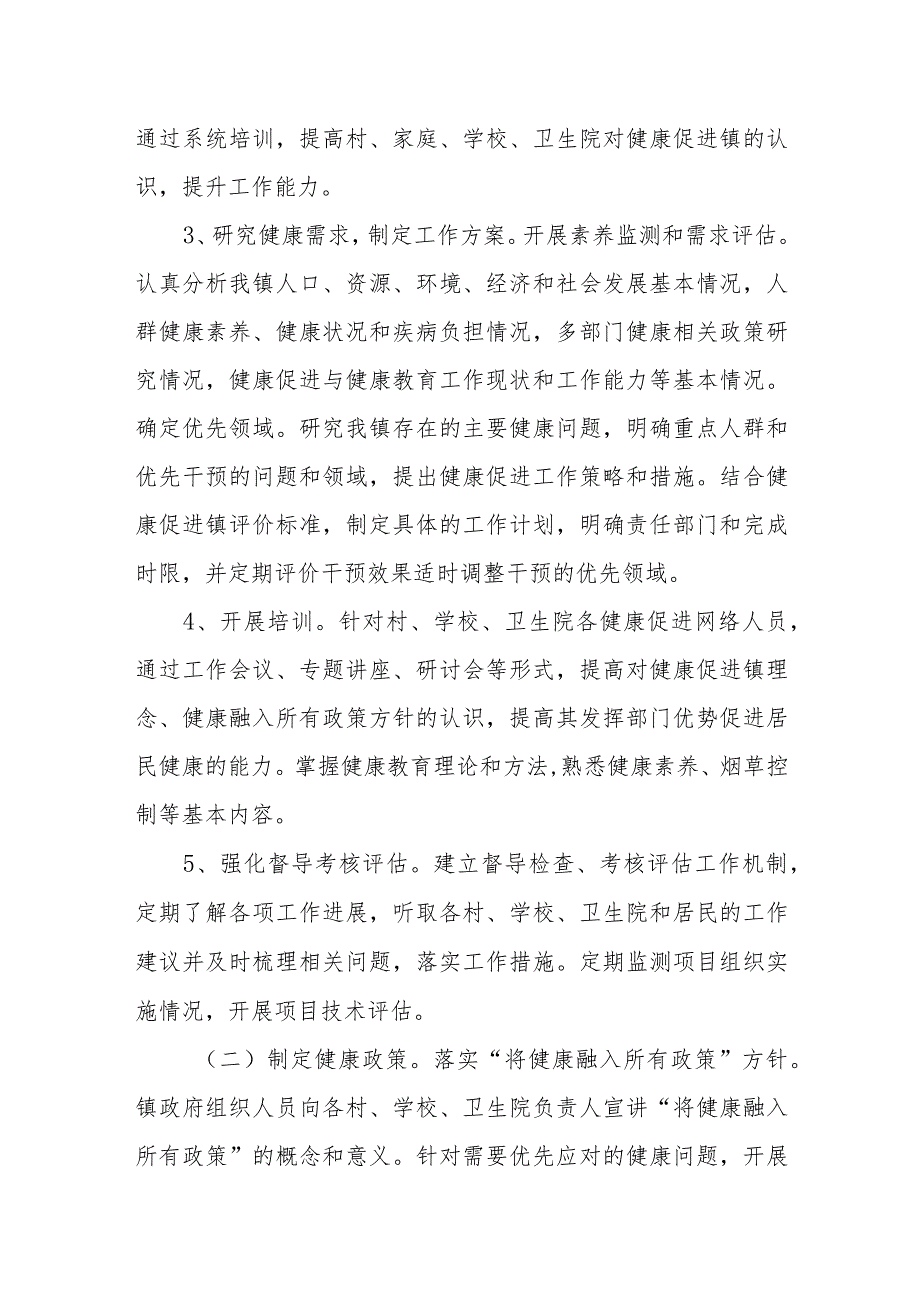 通过系统培训，提高村、家庭、学校、卫生院对健康促进镇的认识，提升工作能力。

3、研究健康需求，制定工作方案。开展素养监测和需求评估。认真分析我镇人口、资源、环境、经济和社会发展基本情况，人群健康素养、健康状况和疾病负担情况，多部门健康相关政策研究情况，健康促进与健康教育工作现状和工作能力等基本情况。确定优先领域。研究我镇存在的主要健康问题，明确重点人群和优先干预的问题和领域，提出健康促进工作策略和措施。结合健康促进镇评价标准，制定具体的工作计划，明确责任部门和完成时限，并定期评价干预效果适时调整干预的优先领域。

4、开展培训。针对村、学校、卫生院各健康促进网络人员，通过工作会议、专题讲座、研讨会等形式，提高对健康促进镇理念、健康融入所有政策方针的认识，提高其发挥部门优势促进居民健康的能力。掌握健康教育理论和方法,熟悉健康素养、烟草控制等基本内容。

5、强化督导考核评估。建立督导检查、考核评估工作机制，定期了解各项工作进展，听取各村、学校、卫生院和居民的工作建议并及时梳理相关问题，落实工作措施。定期监测项目组织实施情况，开展项目技术评估。

（二）制定健康政策。落实“将健康融入所有政策”方针。镇政府组织人员向各村、学校、卫生院负责人宣讲“将健康融入所有政策”的概念和意义。针对需要优先应对的健康问题，开展